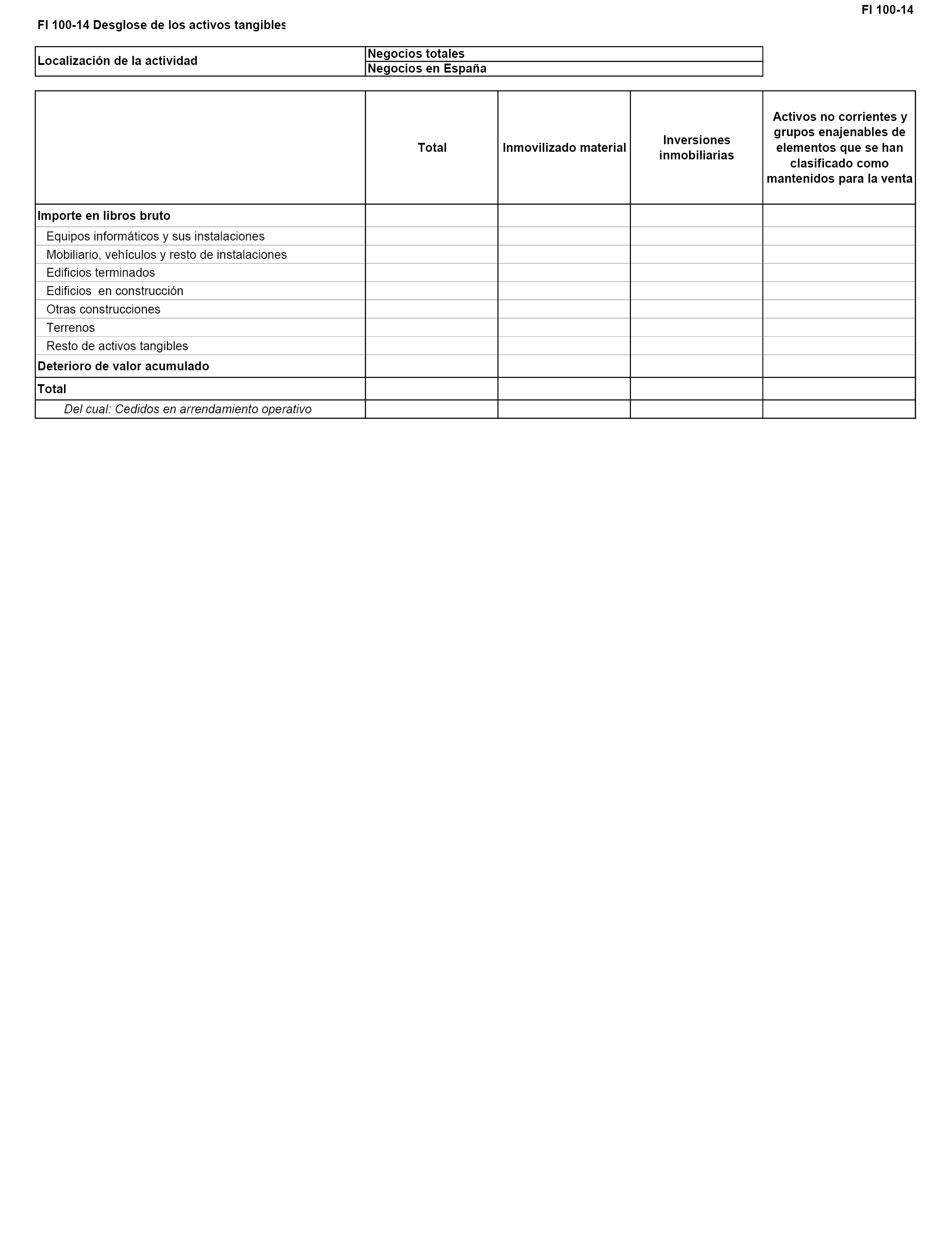 FI 100-14

FI 100-14 Desglose de los activos tangibles

| Localización de la actividad | Negocios totales |
|---|---|
| | Negocios en España |

| | Total | Inmovilizado material | Inversiones inmobiliarias | Activos no corrientes y grupos enajenables de elementos que se han clasificado como mantenidos para la venta |
|---|---|---|---|---|
| Importe en libros bruto | | | | |
| Equipos informáticos y sus instalaciones | | | | |
| Mobiliario, vehículos y resto de instalaciones | | | | |
| Edificios terminados | | | | |
| Edificios en construcción | | | | |
| Otras construcciones | | | | |
| Terrenos | | | | |
| Resto de activos tangibles | | | | |
| Deterioro de valor acumulado | | | | |
| Total | | | | |
| Del cual: Cedidos en arrendamiento operativo | | | | |